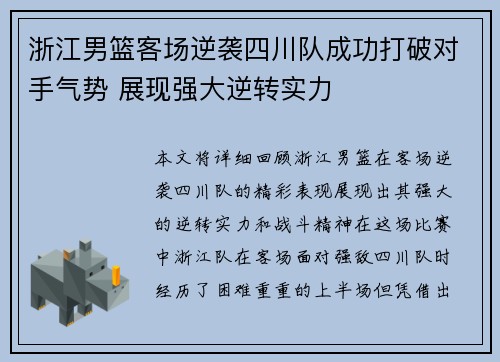 浙江男篮客场逆袭四川队成功打破对手气势 展现强大逆转实力

本文将详细回顾浙江男篮在客场逆袭四川队的精彩表现展现出其强大的逆转实力和战斗精神在这场比赛中浙江队在客场面对强敌四川队时经历了困难重重的上半场但凭借出